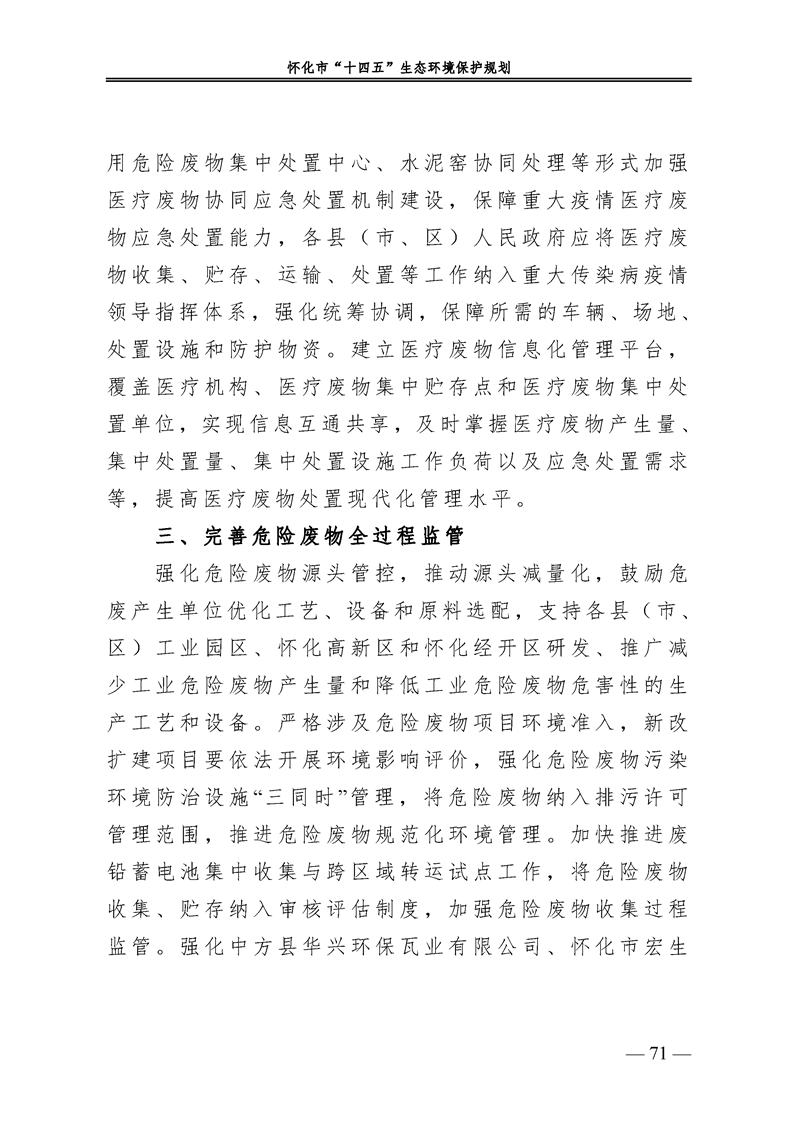 怀化市“十四五”生态环境保护规划

用危险废物集中处置中心、水泥窑协同处理等形式加强医疗废物协同应急处置机制建设，保障重大疫情医疗废物应急处置能力，各县（市、区）人民政府应将医疗废物收集、贮存、运输、处置等工作纳入重大传染病疫情领导指挥体系，强化统筹协调，保障所需的车辆、场地、处置设施和防护物资。建立医疗废物信息化管理平台，覆盖医疗机构、医疗废物集中贮存点和医疗废物集中处置单位，实现信息互通共享，及时掌握医疗废物产生量、集中处置量、集中处置设施工作负荷以及应急处置需求等，提高医疗废物处置现代化管理水平。

三、完善危险废物全过程监管

强化危险废物源头管控，推动源头减量化，鼓励危废产生单位优化工艺、设备和原料选配，支持各县（市、区）工业园区、怀化高新区和怀化经开区研发、推广减少工业危险废物产生量和降低工业危险废物危害性的生产工艺和设备。严格涉及危险废物项目环境准入，新改扩建项目要依法开展环境影响评价，强化危险废物污染环境防治设施“三同时”管理，将危险废物纳入排污许可管理范围，推进危险废物规范化环境管理。加快推进废铅蓄电池集中收集与跨区域转运试点工作，将危险废物收集、贮存纳入审核评估制度，加强危险废物收集过程监管。强化中方县华兴环保瓦业有限公司、怀化市宏生

— 71 —